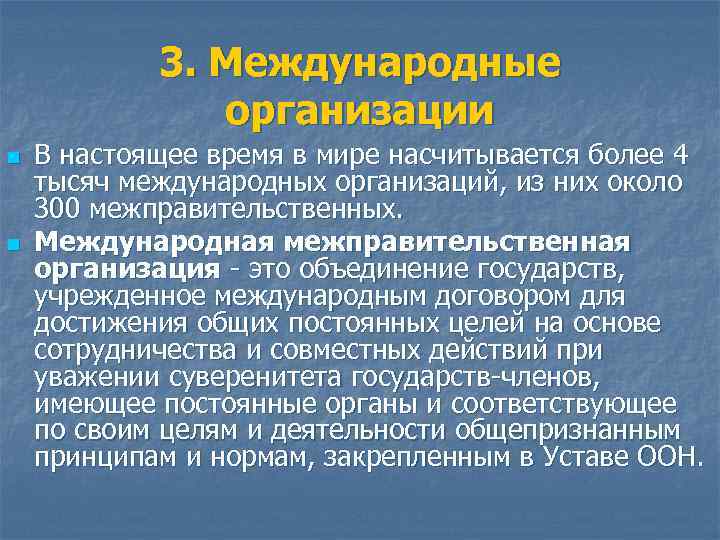 3. Международные организации

В настоящее время в мире насчитывается более 4 тысяч международных организаций, из них около 300 межправительственных.

Международная межправительственная организация - это объединение государств, учрежденное международным договором для достижения общих постоянных целей на основе сотрудничества и совместных действий при уважении суверенитета государств-членов, имеющее постоянные органы и соответствующее по своим целям и деятельности общепризнанным принципам и нормам, закрепленным в Уставе ООН.